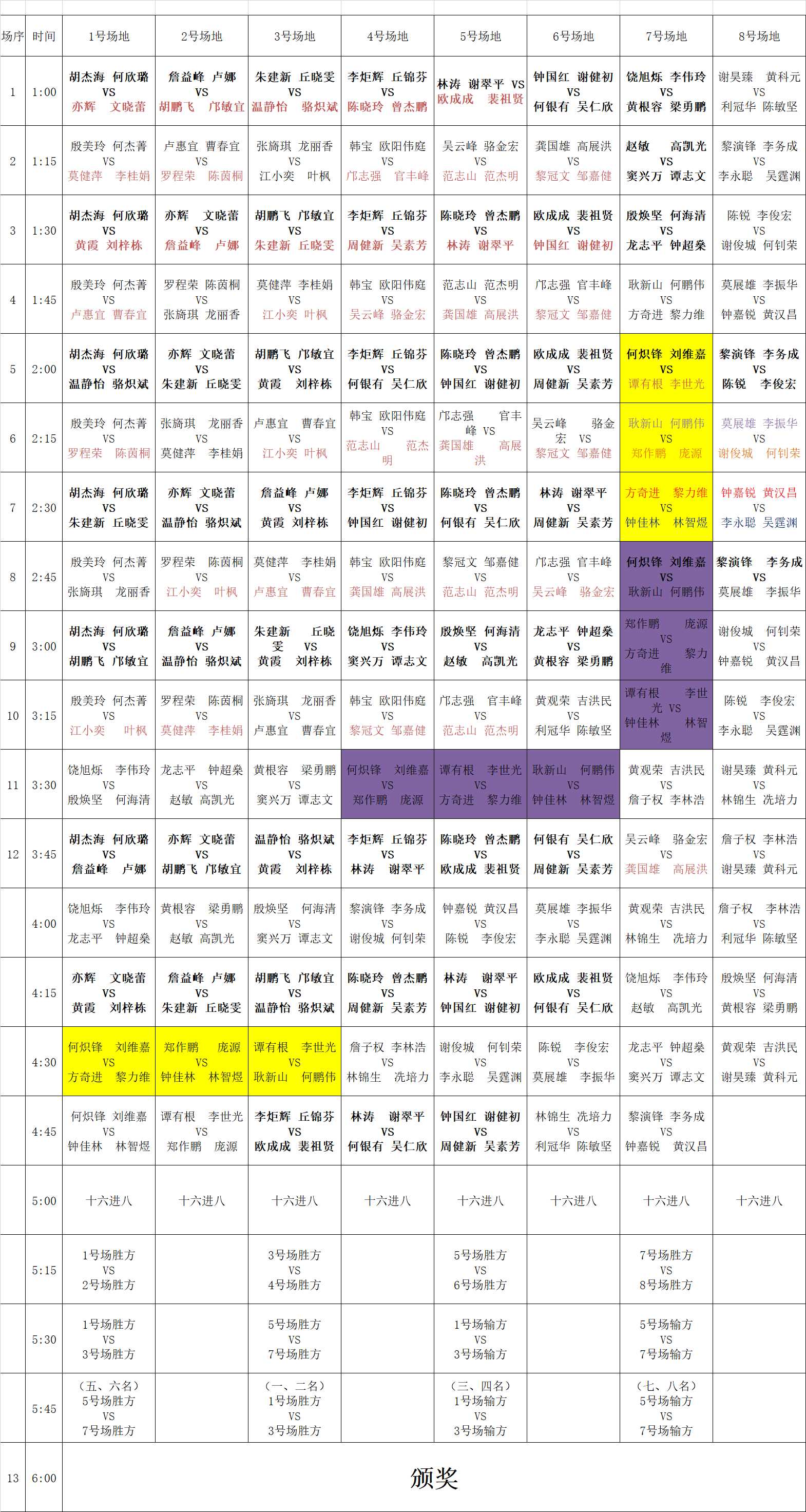 | 场序 | 时间 | 1号场地 | 2号场地 | 3号场地 | 4号场地 | 5号场地 | 6号场地 | 7号场地 | 8号场地 |
|---|---|---|---|---|---|---|---|---|---|
| 1 | 1:00 | 胡杰海 何欣璐 VS 亦辉 文晓蕾 | 詹益峰 卢娜 VS 胡鹏飞 邝敏宜 | 朱建新 丘晓雯 VS 温静怡 骆炽斌 | 李炬辉 丘锦芬 VS 陈晓玲 曾杰鹏 | 林涛 谢翠平 VS 欧成成 裴祖贤 | 钟国红 谢健初 VS 何银有 吴仁欣 | 饶旭烁 李伟玲 VS 黄根容 梁勇鹏 | 谢昊臻 黄科元 VS 利冠华 陈敏坚 |
| 2 | 1:15 | 殷美玲 何杰菁 VS 莫健萍 李桂娟 | 卢惠宜 曹春宜 VS 罗程荣 陈茵桐 | 张旖琪 龙丽香 VS 江小奕 叶枫 | 韩宝 欧阳伟庭 VS 邝志强 官丰峰 | 吴云峰 骆金宏 VS 范志山 范杰明 | 龚国雄 高展洪 VS 黎冠文 邹嘉健 | 赵敏 高凯光 VS 窦兴万 谭志文 | 黎演锋 李务成 VS 李永聪 吴霆渊 |
| 3 | 1:30 | 胡杰海 何欣璐 VS 黄霞 刘梓栋 | 亦辉 文晓蕾 VS 詹益峰 卢娜 | 胡鹏飞 邝敏宜 VS 朱建新 丘晓雯 | 李炬辉 丘锦芬 VS 周健新 吴素芳 | 陈晓玲 曾杰鹏 VS 林涛 谢翠平 | 欧成成 裴祖贤 VS 钟国红 谢健初 | 殷焕坚 何海清 VS 龙志平 钟超燊 | 陈锐 李俊宏 VS 谢俊城 何钊荣 |
| 4 | 1:45 | 殷美玲 何杰菁 VS 卢惠宜 曹春宜 | 罗程荣 陈茵桐 VS 张旖琪 龙丽香 | 莫健萍 李桂娟 VS 江小奕 叶枫 | 韩宝 欧阳伟庭 VS 吴云峰 骆金宏 | 范志山 范杰明 VS 龚国雄 高展洪 | 邝志强 官丰峰 VS 黎冠文 邹嘉健 | 耿新山 何鹏伟 VS 方奇进 黎力维 | 莫展雄 李振华 VS 钟嘉锐 黄汉昌 |
| 5 | 2:00 | 胡杰海 何欣璐 VS 温静怡 骆炽斌 | 亦辉 文晓蕾 VS 朱建新 丘晓雯 | 胡鹏飞 邝敏宜 VS 黄霞 刘梓栋 | 李炬辉 丘锦芬 VS 何银有 吴仁欣 | 陈晓玲 曾杰鹏 VS 钟国红 谢健初 | 欧成成 裴祖贤 VS 周健新 吴素芳 | 何炽锋 刘维嘉 VS 谭有根 李世光 | 黎演锋 李务成 VS 陈锐 李俊宏 |
| 6 | 2:15 | 殷美玲 何杰菁 VS 罗程荣 陈茵桐 | 张旖琪 龙丽香 VS 莫健萍 李桂娟 | 卢惠宜 曹春宜 VS 江小奕 叶枫 | 韩宝 欧阳伟庭 VS 范志山 范杰明 | 邝志强 官丰峰 VS 龚国雄 高展洪 | 吴云峰 骆金宏 VS 黎冠文 邹嘉健 | 耿新山 何鹏伟 VS 郑作鹏 庞源 | 莫展雄 李振华 VS 谢俊城 何钊荣 |
| 7 | 2:30 | 胡杰海 何欣璐 VS 朱建新 丘晓雯 | 亦辉 文晓蕾 VS 温静怡 骆炽斌 | 詹益峰 卢娜 VS 黄霞 刘梓栋 | 李炬辉 丘锦芬 VS 钟国红 谢健初 | 陈晓玲 曾杰鹏 VS 何银有 吴仁欣 | 林涛 谢翠平 VS 周健新 吴素芳 | 方奇进 黎力维 VS 钟佳林 林智煜 | 钟嘉锐 黄汉昌 VS 李永聪 吴霆渊 |
| 8 | 2:45 | 殷美玲 何杰菁 VS 张旖琪 龙丽香 | 罗程荣 陈茵桐 VS 江小奕 叶枫 | 莫健萍 李桂娟 VS 卢惠宜 曹春宜 | 韩宝 欧阳伟庭 VS 龚国雄 高展洪 | 黎冠文 邹嘉健 VS 范志山 范杰明 | 邝志强 官丰峰 VS 吴云峰 骆金宏 | 何炽锋 刘维嘉 VS 耿新山 何鹏伟 | 黎演锋 李务成 VS 莫展雄 李振华 |
| 9 | 3:00 | 胡杰海 何欣璐 VS 胡鹏飞 邝敏宜 | 詹益峰 卢娜 VS 温静怡 骆炽斌 | 朱建新 丘晓雯 VS 黄霞 刘梓栋 | 饶旭烁 李伟玲 VS 窦兴万 谭志文 | 殷焕坚 何海清 VS 赵敏 高凯光 | 龙志平 钟超燊 VS 黄根容 梁勇鹏 | 郑作鹏 庞源 VS 方奇进 黎力维 | 谢俊城 何钊荣 VS 钟嘉锐 黄汉昌 |
| 10 | 3:15 | 殷美玲 何杰菁 VS 江小奕 叶枫 | 罗程荣 陈茵桐 VS 莫健萍 李桂娟 | 张旖琪 龙丽香 VS 卢惠宜 曹春宜 | 韩宝 欧阳伟庭 VS 黎冠文 邹嘉健 | 邝志强 官丰峰 VS 范志山 范杰明 | 黄观荣 吉洪民 VS 利冠华 陈敏坚 | 谭有根 李世光 VS 钟佳林 林智煜 | 陈锐 李俊宏 VS 李永聪 吴霆渊 |
| 11 | 3:30 | 饶旭烁 李伟玲 VS 殷焕坚 何海清 | 龙志平 钟超燊 VS 赵敏 高凯光 | 黄根容 梁勇鹏 VS 窦兴万 谭志文 | 何炽锋 刘维嘉 VS 郑作鹏 庞源 | 谭有根 李世光 VS 方奇进 黎力维 | 耿新山 何鹏伟 VS 钟佳林 林智煜 | 黄观荣 吉洪民 VS 詹子权 李林浩 | 谢昊臻 黄科元 VS 林锦生 冼培力 |
| 12 | 3:45 | 胡杰海 何欣璐 VS 詹益峰 卢娜 | 亦辉 文晓蕾 VS 胡鹏飞 邝敏宜 | 温静怡 骆炽斌 VS 黄霞 刘梓栋 | 李炬辉 丘锦芬 VS 林涛 谢翠平 | 陈晓玲 曾杰鹏 VS 欧成成 裴祖贤 | 何银有 吴仁欣 VS 周健新 吴素芳 | 吴云峰 骆金宏 VS 龚国雄 高展洪 | 詹子权 李林浩 VS 谢昊臻 黄科元 |
|  | 4:00 | 饶旭烁 李伟玲 VS 龙志平 钟超燊 | 黄根容 梁勇鹏 VS 赵敏 高凯光 | 殷焕坚 何海清 VS 窦兴万 谭志文 | 黎演锋 李务成 VS 谢俊城 何钊荣 | 钟嘉锐 黄汉昌 VS 陈锐 李俊宏 | 莫展雄 李振华 VS 李永聪 吴霆渊 | 黄观荣 吉洪民 VS 林锦生 冼培力 | 詹子权 李林浩 VS 利冠华 陈敏坚 |
|  | 4:15 | 亦辉 文晓蕾 VS 黄霞 刘梓栋 | 詹益峰 卢娜 VS 朱建新 丘晓雯 | 胡鹏飞 邝敏宜 VS 温静怡 骆炽斌 | 陈晓玲 曾杰鹏 VS 周健新 吴素芳 | 林涛 谢翠平 VS 钟国红 谢健初 | 欧成成 裴祖贤 VS 何银有 吴仁欣 | 饶旭烁 李伟玲 VS 赵敏 高凯光 | 殷焕坚 何海清 VS 黄根容 梁勇鹏 |
|  | 4:30 | 何炽锋 刘维嘉 VS 方奇进 黎力维 | 郑作鹏 庞源 VS 钟佳林 林智煜 | 谭有根 李世光 VS 耿新山 何鹏伟 | 詹子权 李林浩 VS 林锦生 冼培力 | 谢俊城 何钊荣 VS 李永聪 吴霆渊 | 陈锐 李俊宏 VS 莫展雄 李振华 | 龙志平 钟超燊 VS 窦兴万 谭志文 | 黄观荣 吉洪民 VS 谢昊臻 黄科元 |
|  | 4:45 | 何炽锋 刘维嘉 VS 钟佳林 林智煜 | 谭有根 李世光 VS 郑作鹏 庞源 | 李炬辉 丘锦芬 VS 欧成成 裴祖贤 | 林涛 谢翠平 VS 何银有 吴仁欣 | 钟国红 谢健初 VS 周健新 吴素芳 | 林锦生 冼培力 VS 利冠华 陈敏坚 | 黎演锋 李务成 VS 钟嘉锐 黄汉昌 |  |
|  | 5:00 | 十六进八 | 十六进八 | 十六进八 | 十六进八 | 十六进八 | 十六进八 | 十六进八 | 十六进八 |
|  | 5:15 | 1号场胜方 VS 2号场胜方 |  | 3号场胜方 VS 4号场胜方 |  | 5号场胜方 VS 6号场胜方 |  | 7号场胜方 VS 8号场胜方 |  |
|  | 5:30 | 1号场胜方 VS 3号场胜方 |  | 5号场胜方 VS 7号场胜方 |  | 1号场输方 VS 3号场输方 |  | 5号场输方 VS 7号场输方 |  |
|  | 5:45 | （五、六名） 5号场胜方 VS 7号场胜方 |  | （一、二名） 1号场胜方 VS 3号场胜方 |  | （三、四名） 1号场输方 VS 3号场输方 |  | （七、八名） 5号场输方 VS 7号场输方 |  |
| 13 | 6:00 | 颁奖 |  |  |  |  |  |  |  |